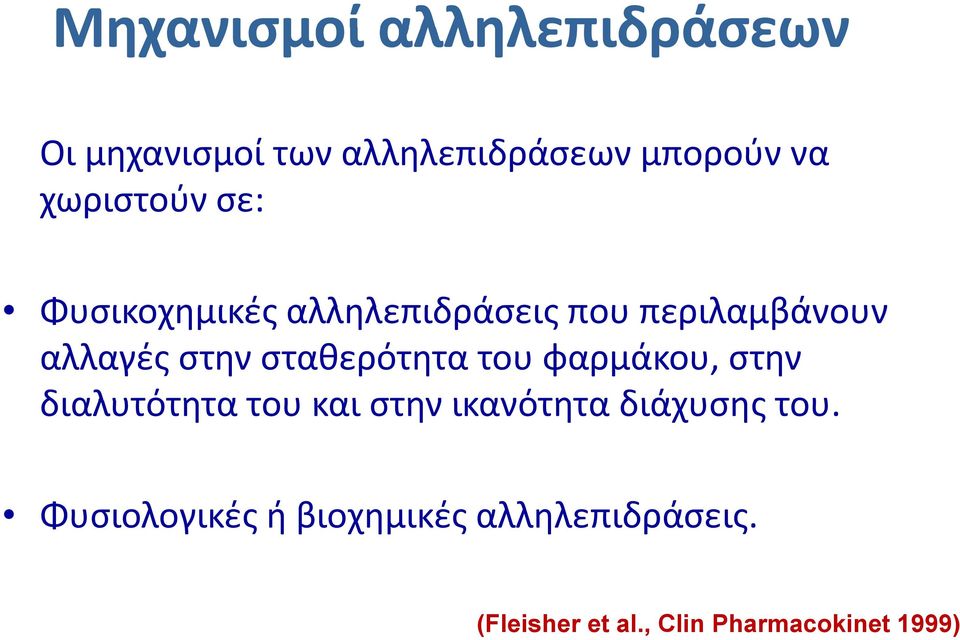 Μηχανισμοί αλληλεπιδράσεων

Οι μηχανισμοί των αλληλεπιδράσεων μπορούν να χωριστούν σε:

• Φυσικοχημικές αλληλεπιδράσεις που περιλαμβάνουν αλλαγές στην σταθερότητα του φαρμάκου, στην διαλυτότητα του και στην ικανότητα διάχυσης του.

• Φυσιολογικές ή βιοχημικές αλληλεπιδράσεις.

(Fleisher et al., Clin Pharmacokinet 1999)